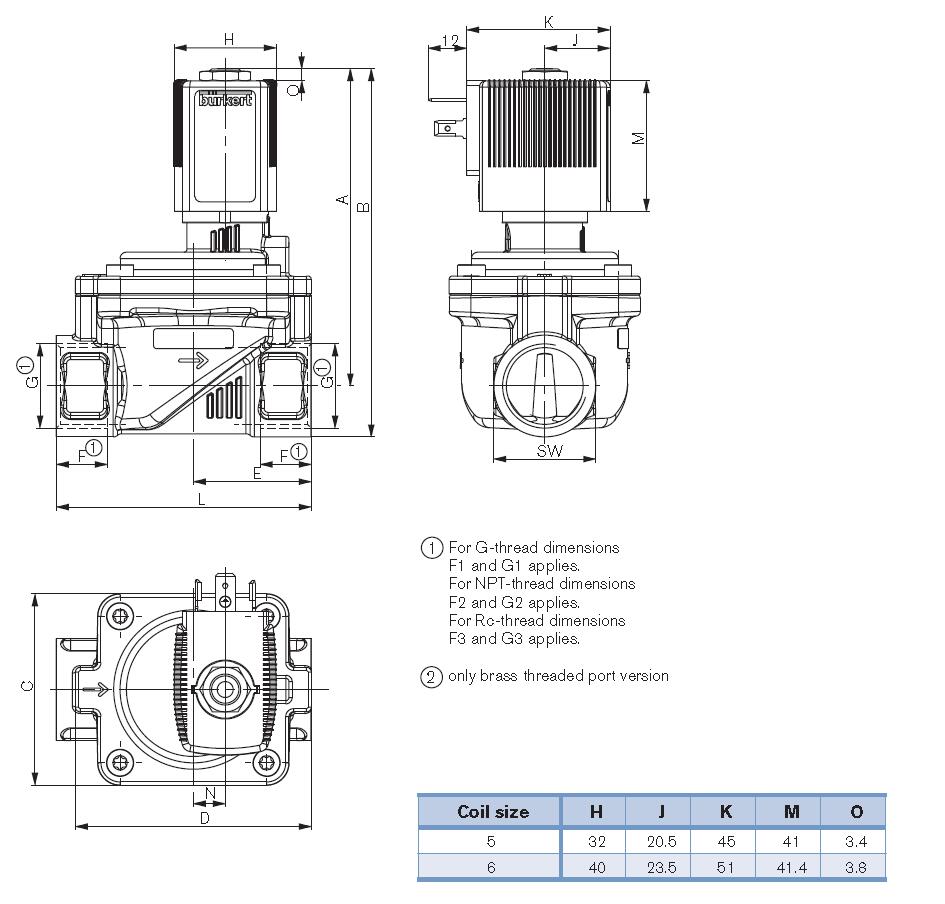 H
O
bürkert
A
B
G①
G①
F①
F①
E
L
K
12
J
M
SW
C
N
D

① For G-thread dimensions F1 and G1 applies. For NPT-thread dimensions F2 and G2 applies. For Rc-thread dimensions F3 and G3 applies.

② only brass threaded port version

| Coil size | H | J | K | M | O |
|---|---|---|---|---|---|
| 5 | 32 | 20.5 | 45 | 41 | 3.4 |
| 6 | 40 | 23.5 | 51 | 41.4 | 3.8 |